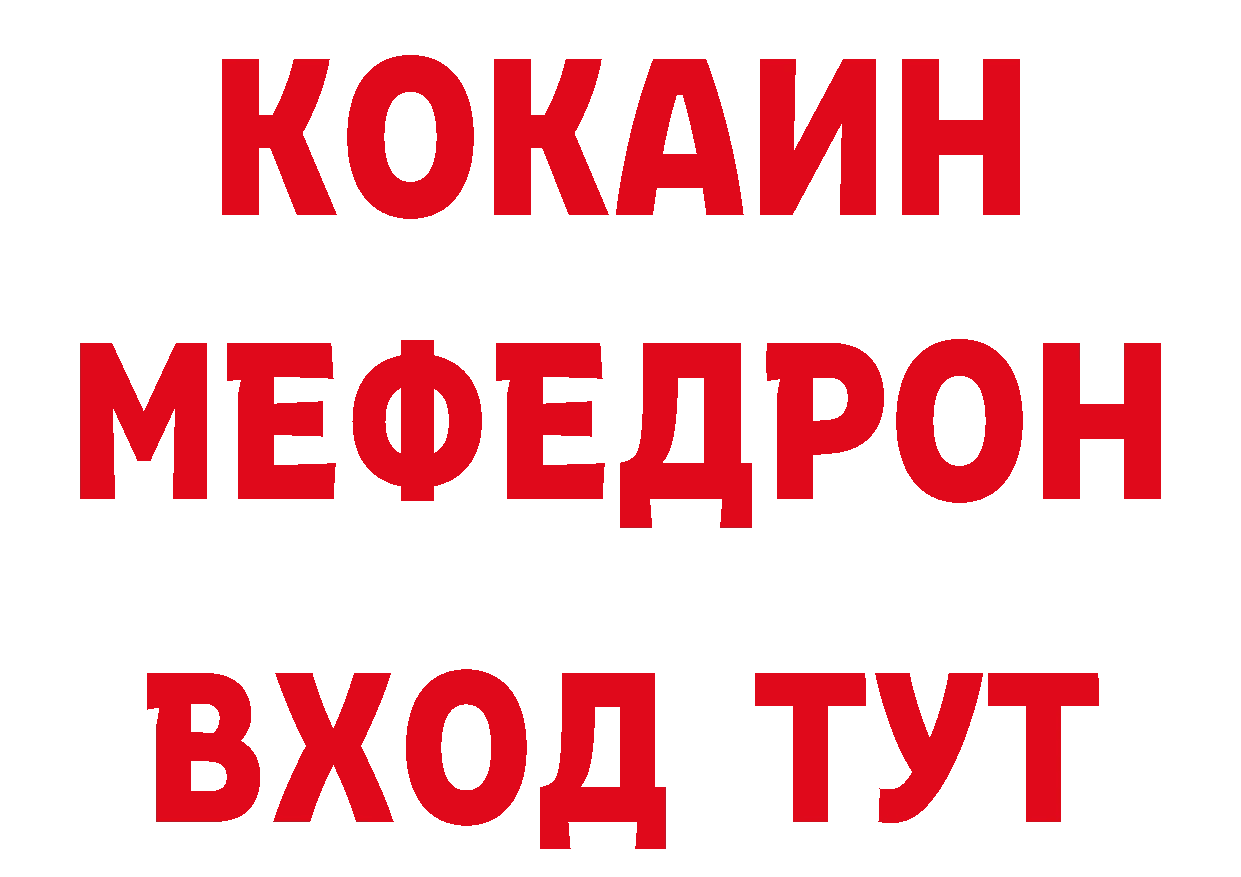 КОКАИН
МЕФЕДРОН
ВХОД ТУТ